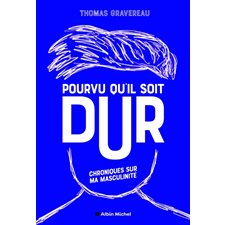 THOMAS GRAVEREAU

POURVU QU'IL SOIT
DUR

CHRONIQUES SUR
MA MASCULINITÉ

Albin Michel